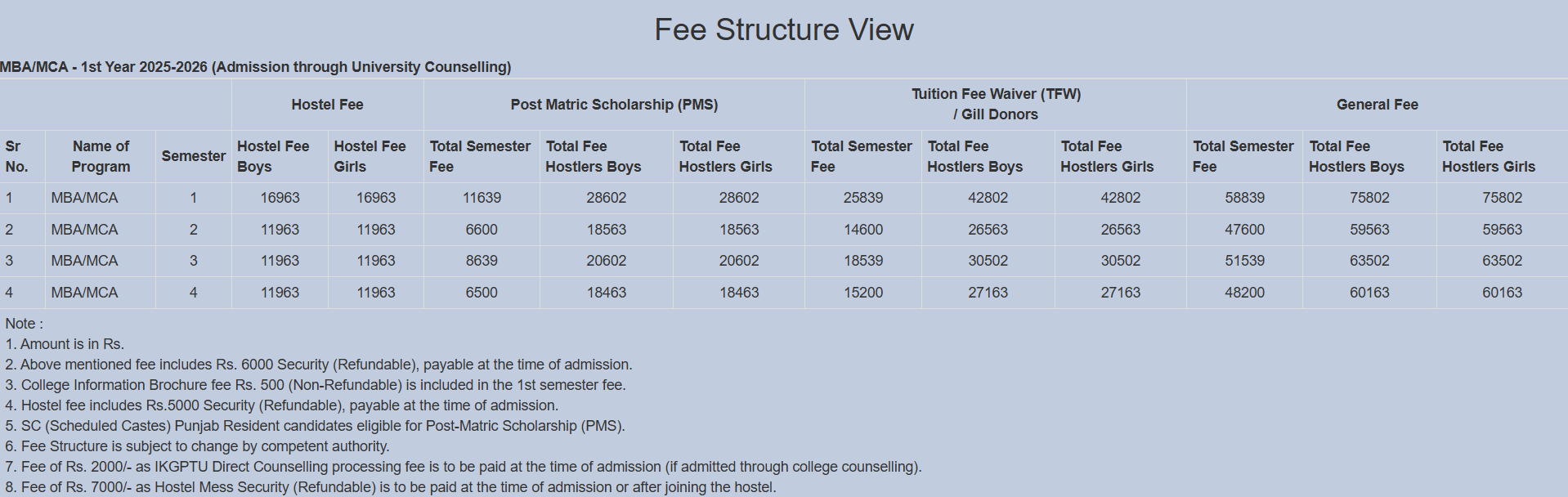 Fee Structure View

MBA/MCA - 1st Year 2025-2026 (Admission through University Counselling)

| | | | Hostel Fee | | Post Matric Scholarship (PMS) | | | Tuition Fee Waiver (TFW) / Gill Donors | | | General Fee | | |
|---|---|---|---|---|---|---|---|---|---|---|---|---|---|
| Sr No. | Name of Program | Semester | Hostel Fee Boys | Hostel Fee Girls | Total Semester Fee | Total Fee Hostlers Boys | Total Fee Hostlers Girls | Total Semester Fee | Total Fee Hostlers Boys | Total Fee Hostlers Girls | Total Semester Fee | Total Fee Hostlers Boys | Total Fee Hostlers Girls |
| 1 | MBA/MCA | 1 | 16963 | 16963 | 11639 | 28602 | 28602 | 25839 | 42802 | 42802 | 58839 | 75802 | 75802 |
| 2 | MBA/MCA | 2 | 11963 | 11963 | 6600 | 18563 | 18563 | 14600 | 26563 | 26563 | 47600 | 59563 | 59563 |
| 3 | MBA/MCA | 3 | 11963 | 11963 | 8639 | 20602 | 20602 | 18539 | 30502 | 30502 | 51539 | 63502 | 63502 |
| 4 | MBA/MCA | 4 | 11963 | 11963 | 6500 | 18463 | 18463 | 15200 | 27163 | 27163 | 48200 | 60163 | 60163 |

Note :
1. Amount is in Rs.
2. Above mentioned fee includes Rs. 6000 Security (Refundable), payable at the time of admission.
3. College Information Brochure fee Rs. 500 (Non-Refundable) is included in the 1st semester fee.
4. Hostel fee includes Rs.5000 Security (Refundable), payable at the time of admission.
5. SC (Scheduled Castes) Punjab Resident candidates eligible for Post-Matric Scholarship (PMS).
6. Fee Structure is subject to change by competent authority.
7. Fee of Rs. 2000/- as IKGPTU Direct Counselling processing fee is to be paid at the time of admission (if admitted through college counselling).
8. Fee of Rs. 7000/- as Hostel Mess Security (Refundable) is to be paid at the time of admission or after joining the hostel.